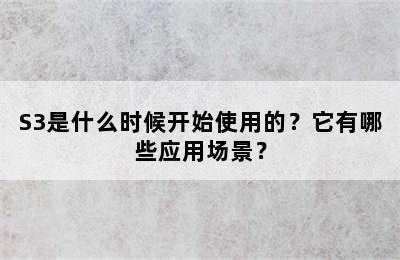 S3是什么时候开始使用的？它有哪些应用场景？